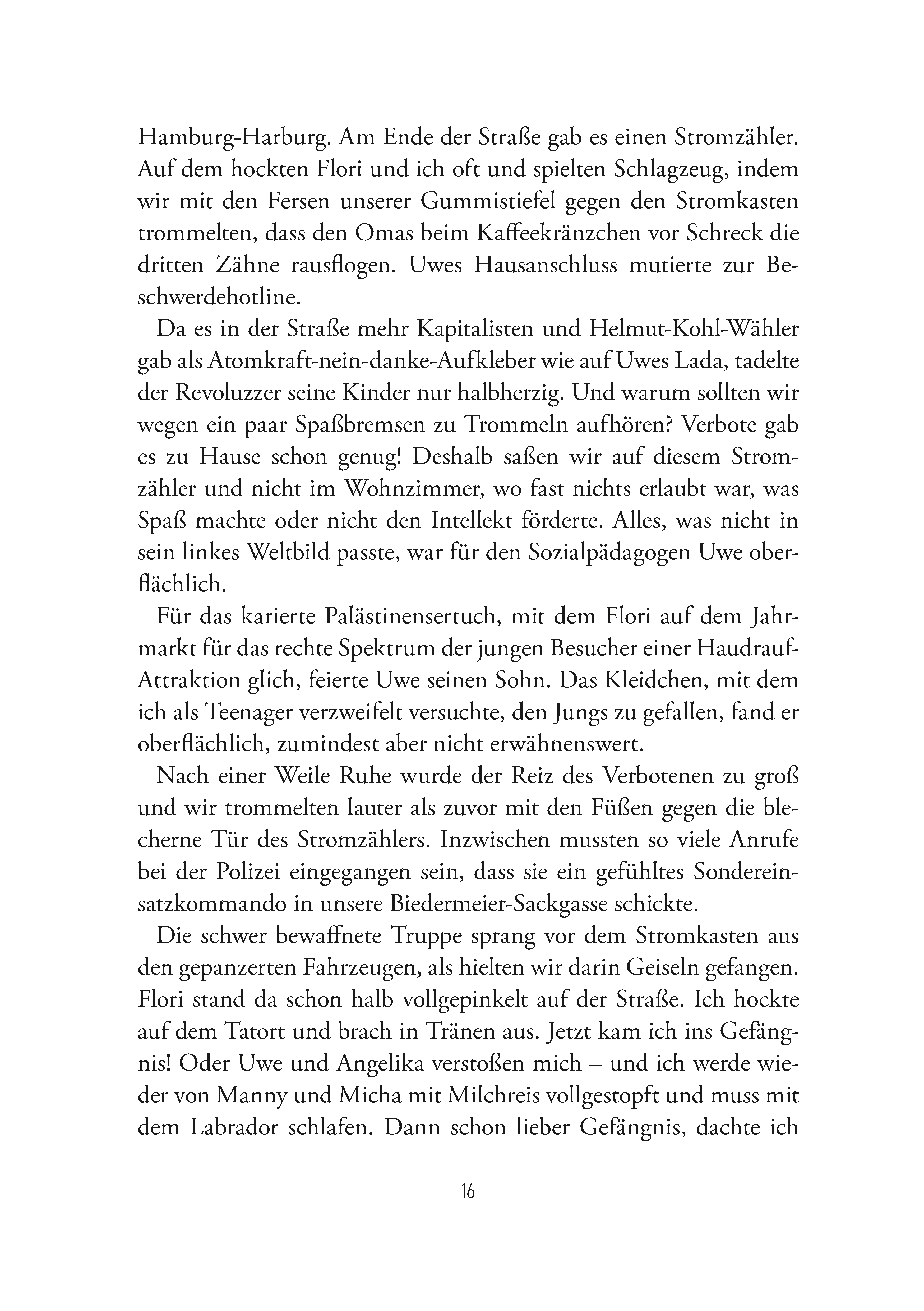 Hamburg-Harburg. Am Ende der Straße gab es einen Stromzähler. Auf dem hockten Flori und ich oft und spielten Schlagzeug, indem wir mit den Fersen unserer Gummistiefel gegen den Stromkasten trommelten, dass den Omas beim Kaffeekränzchen vor Schreck die dritten Zähne rausflogen. Uwes Hausanschluss mutierte zur Beschwerdehotline.

Da es in der Straße mehr Kapitalisten und Helmut-Kohl-Wähler gab als Atomkraft-nein-danke-Aufkleber wie auf Uwes Lada, tadelte der Revoluzzer seine Kinder nur halbherzig. Und warum sollten wir wegen ein paar Spaßbremsen zu Trommeln aufhören? Verbote gab es zu Hause schon genug! Deshalb saßen wir auf diesem Stromzähler und nicht im Wohnzimmer, wo fast nichts erlaubt war, was Spaß machte oder nicht den Intellekt förderte. Alles, was nicht in sein linkes Weltbild passte, war für den Sozialpädagogen Uwe oberflächlich.

Für das karierte Palästinensertuch, mit dem Flori auf dem Jahrmarkt für das rechte Spektrum der jungen Besucher einer Haudrauf-Attraktion glich, feierte Uwe seinen Sohn. Das Kleidchen, mit dem ich als Teenager verzweifelt versuchte, den Jungs zu gefallen, fand er oberflächlich, zumindest aber nicht erwähnenswert.

Nach einer Weile Ruhe wurde der Reiz des Verbotenen zu groß und wir trommelten lauter als zuvor mit den Füßen gegen die blecherne Tür des Stromzählers. Inzwischen mussten so viele Anrufe bei der Polizei eingegangen sein, dass sie ein gefühltes Sondereinsatzkommando in unsere Biedermeier-Sackgasse schickte.

Die schwer bewaffnete Truppe sprang vor dem Stromkasten aus den gepanzerten Fahrzeugen, als hielten wir darin Geiseln gefangen. Flori stand da schon halb vollgepinkelt auf der Straße. Ich hockte auf dem Tatort und brach in Tränen aus. Jetzt kam ich ins Gefängnis! Oder Uwe und Angelika verstoßen mich – und ich werde wieder von Manny und Micha mit Milchreis vollgestopft und muss mit dem Labrador schlafen. Dann schon lieber Gefängnis, dachte ich

16